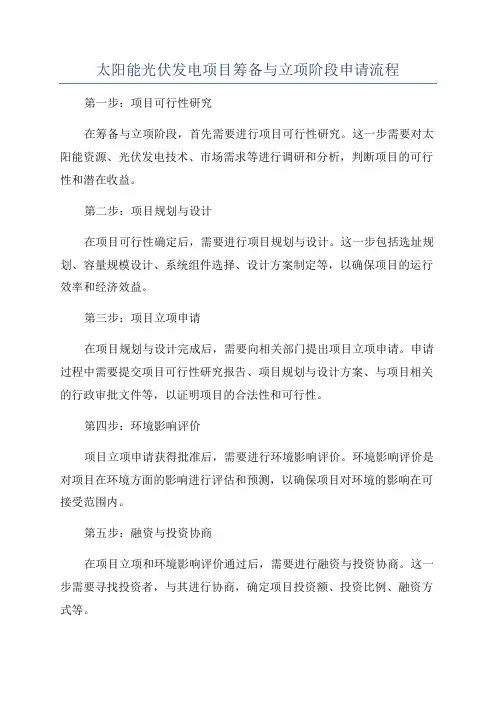 太阳能光伏发电项目筹备与立项阶段申请流程

第一步：项目可行性研究

在筹备与立项阶段，首先需要进行项目可行性研究。这一步需要对太阳能资源、光伏发电技术、市场需求等进行调研和分析，判断项目的可行性和潜在收益。

第二步：项目规划与设计

在项目可行性确定后，需要进行项目规划与设计。这一步包括选址规划、容量规模设计、系统组件选择、设计方案制定等，以确保项目的运行效率和经济效益。

第三步：项目立项申请

在项目规划与设计完成后，需要向相关部门提出项目立项申请。申请过程中需要提交项目可行性研究报告、项目规划与设计方案、与项目相关的行政审批文件等，以证明项目的合法性和可行性。

第四步：环境影响评价

项目立项申请获得批准后，需要进行环境影响评价。环境影响评价是对项目在环境方面的影响进行评估和预测，以确保项目对环境的影响在可接受范围内。

第五步：融资与投资协商

在项目立项和环境影响评价通过后，需要进行融资与投资协商。这一步需要寻找投资者，与其进行协商，确定项目投资额、投资比例、融资方式等。